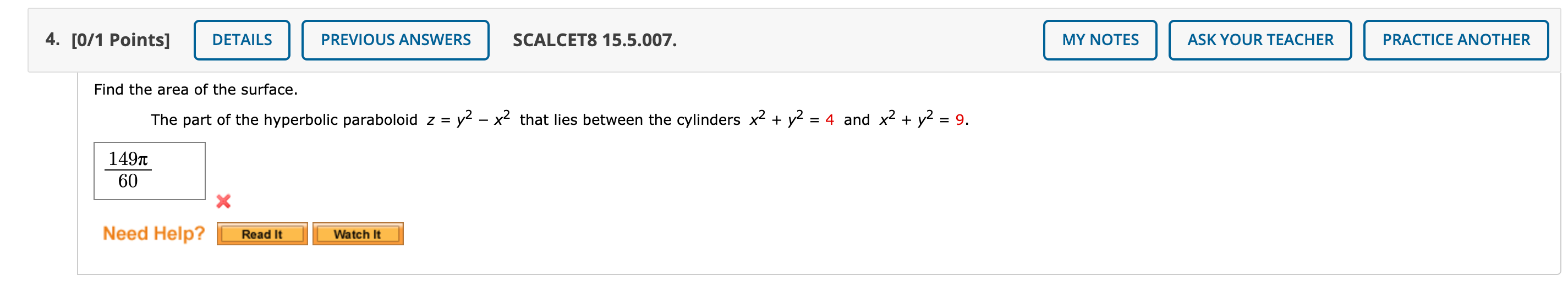 4. [0/1 Points] DETAILS PREVIOUS ANSWERS SCALCET8 15.5.007. MY NOTES ASK YOUR TEACHER PRACTICE ANOTHER

Find the area of the surface.

The part of the hyperbolic paraboloid $z = y^2 - x^2$ that lies between the cylinders $x^2 + y^2 = 4$ and $x^2 + y^2 = 9$.

$\frac{149\pi}{60}$

Need Help? Read It Watch It